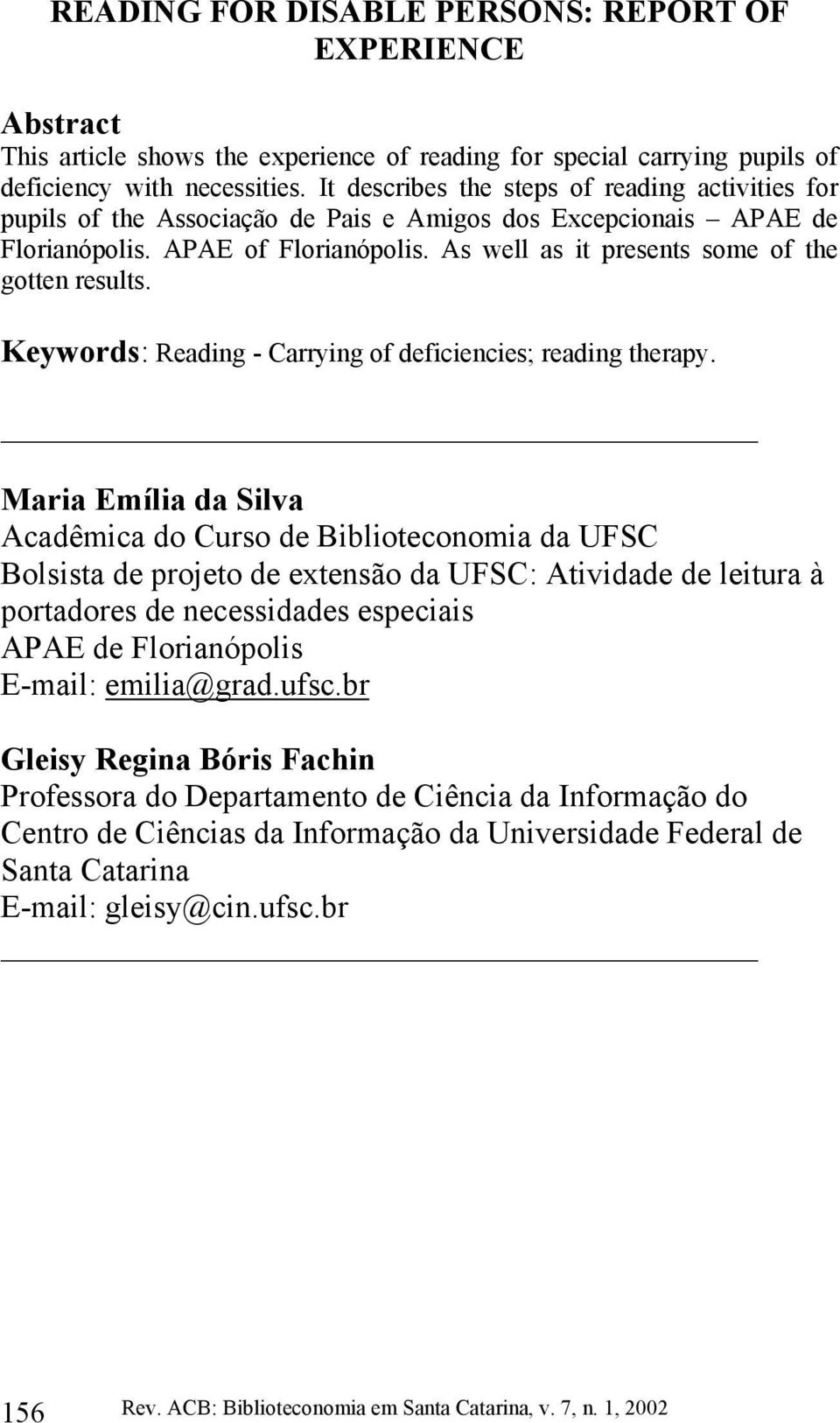 READING FOR DISABLE PERSONS: REPORT OF EXPERIENCE

Abstract
This article shows the experience of reading for special carrying pupils of deficiency with necessities. It describes the steps of reading activities for pupils of the Associação de Pais e Amigos dos Excepcionais – APAE de Florianópolis. APAE of Florianópolis. As well as it presents some of the gotten results.

Keywords: Reading - Carrying of deficiencies; reading therapy.

Maria Emília da Silva
Acadêmica do Curso de Biblioteconomia da UFSC
Bolsista de projeto de extensão da UFSC: Atividade de leitura à portadores de necessidades especiais
APAE de Florianópolis
E-mail: emilia@grad.ufsc.br

Gleisy Regina Bóris Fachin
Professora do Departamento de Ciência da Informação do Centro de Ciências da Informação da Universidade Federal de Santa Catarina
E-mail: gleisy@cin.ufsc.br

156 Rev. ACB: Biblioteconomia em Santa Catarina, v. 7, n. 1, 2002